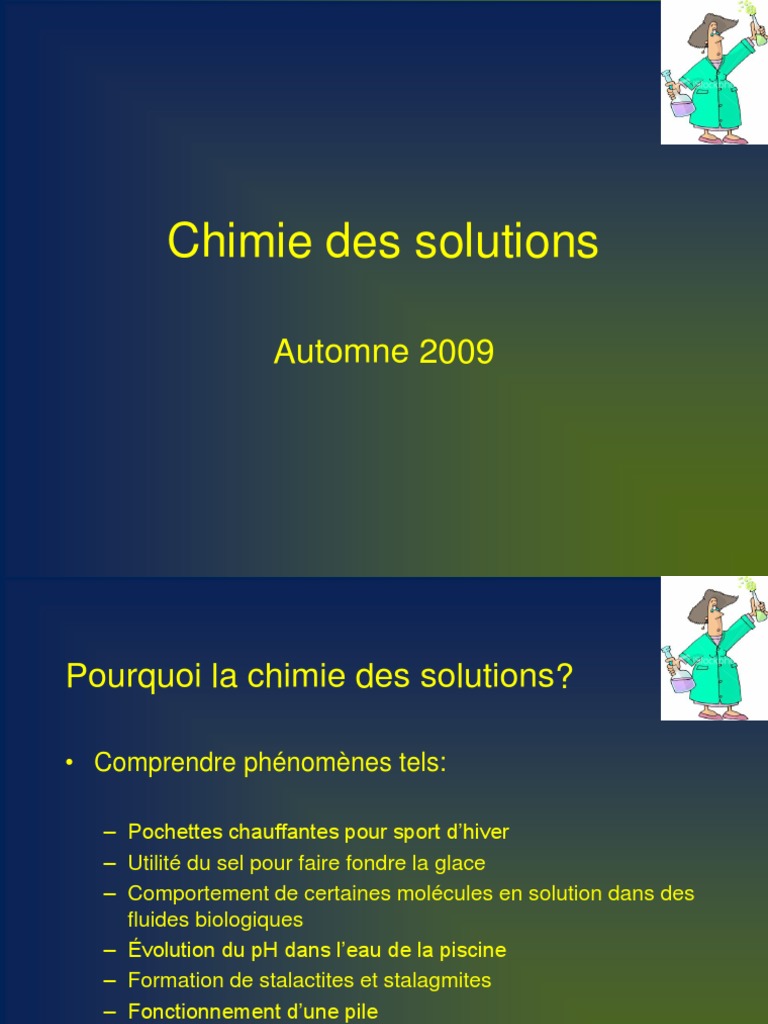 Chimie des solutions

Automne 2009

Pourquoi la chimie des solutions?

• Comprendre phénomènes tels:

– Pochettes chauffantes pour sport d'hiver
– Utilité du sel pour faire fondre la glace
– Comportement de certaines molécules en solution dans des fluides biologiques
– Évolution du pH dans l'eau de la piscine
– Formation de stalactites et stalagmites
– Fonctionnement d'une pile